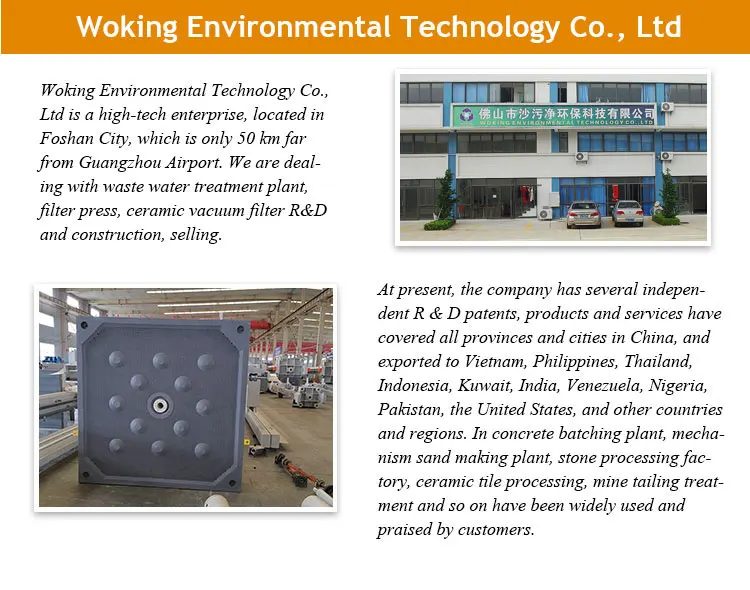 Woking Environmental Technology Co., Ltd

Woking Environmental Technology Co., Ltd is a high-tech enterprise, located in Foshan City, which is only 50 km far from Guangzhou Airport. We are dealing with waste water treatment plant, filter press, ceramic vacuum filter R&D and construction, selling.

佛山市沙污净环保科技有限公司
WOKING ENVIRONMENTAL TECHNOLOGY CO.,LTD

At present, the company has several independent R & D patents, products and services have covered all provinces and cities in China, and exported to Vietnam, Philippines, Thailand, Indonesia, Kuwait, India, Venezuela, Nigeria, Pakistan, the United States, and other countries and regions. In concrete batching plant, mechanism sand making plant, stone processing factory, ceramic tile processing, mine tailing treatment and so on have been widely used and praised by customers.